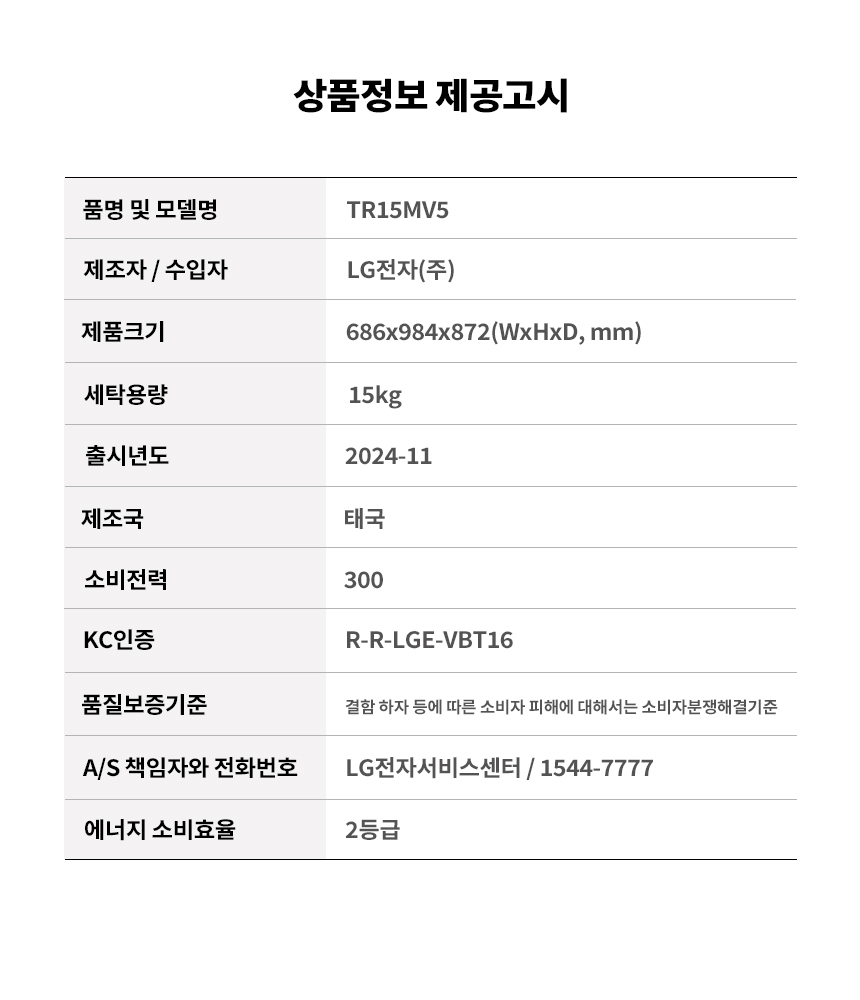 상품정보 제공고시

| 품명 및 모델명 | TR15MV5 |
|---|---|
| 제조자 / 수입자 | LG전자(주) |
| 제품크기 | 686x984x872(WxHxD, mm) |
| 세탁용량 | 15kg |
| 출시년도 | 2024-11 |
| 제조국 | 태국 |
| 소비전력 | 300 |
| KC인증 | R-R-LGE-VBT16 |
| 품질보증기준 | 결함 하자 등에 따른 소비자 피해에 대해서는 소비자분쟁해결기준 |
| A/S 책임자와 전화번호 | LG전자서비스센터 / 1544-7777 |
| 에너지 소비효율 | 2등급 |